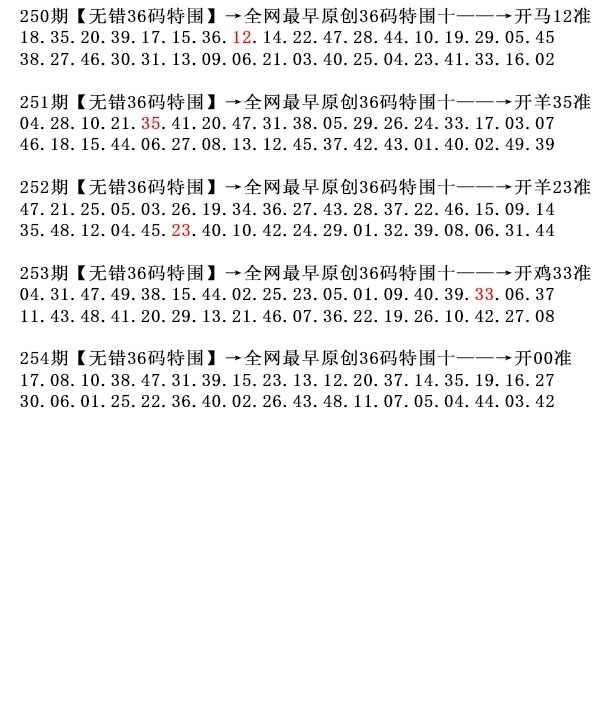 250期【无错36码特围】→全网最早原创36码特围十——→开马12准
18.35.20.39.17.15.36.12.14.22.47.28.44.10.19.29.05.45
38.27.46.30.31.13.09.06.21.03.40.25.04.23.41.33.16.02

251期【无错36码特围】→全网最早原创36码特围十——→开羊35准
04.28.10.21.35.41.20.47.31.38.05.29.26.24.33.17.03.07
46.18.15.44.06.27.08.13.12.45.37.42.43.01.40.02.49.39

252期【无错36码特围】→全网最早原创36码特围十——→开羊23准
47.21.25.05.03.26.19.34.36.27.43.28.37.22.46.15.09.14
35.48.12.04.45.23.40.10.42.24.29.01.32.39.08.06.31.44

253期【无错36码特围】→全网最早原创36码特围十——→开鸡33准
04.31.47.49.38.15.44.02.25.23.05.01.09.40.39.33.06.37
11.43.48.41.20.29.13.21.46.07.36.22.19.26.10.42.27.08

254期【无错36码特围】→全网最早原创36码特围十——→开00准
17.08.10.38.47.31.39.15.23.13.12.20.37.14.35.19.16.27
30.06.01.25.22.36.40.02.26.43.48.11.07.05.04.44.03.42